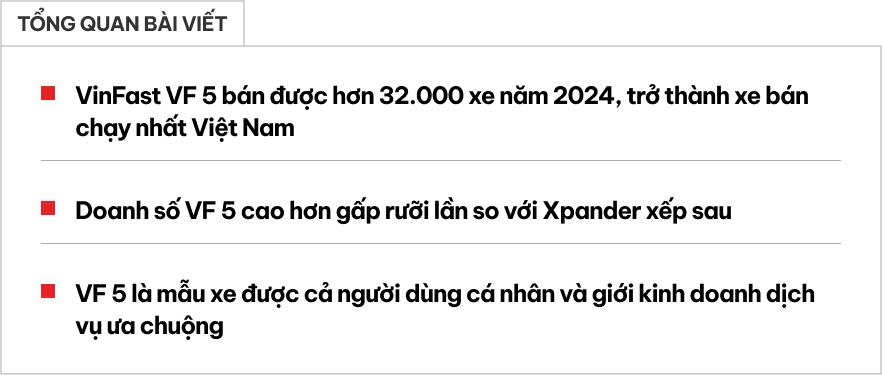 TỔNG QUAN BÀI VIẾT

VinFast VF 5 bán được hơn 32.000 xe năm 2024, trở thành xe bán chạy nhất Việt Nam

Doanh số VF 5 cao hơn gấp rưỡi lần so với Xpander xếp sau

VF 5 là mẫu xe được cả người dùng cá nhân và giới kinh doanh dịch vụ ưa chuộng